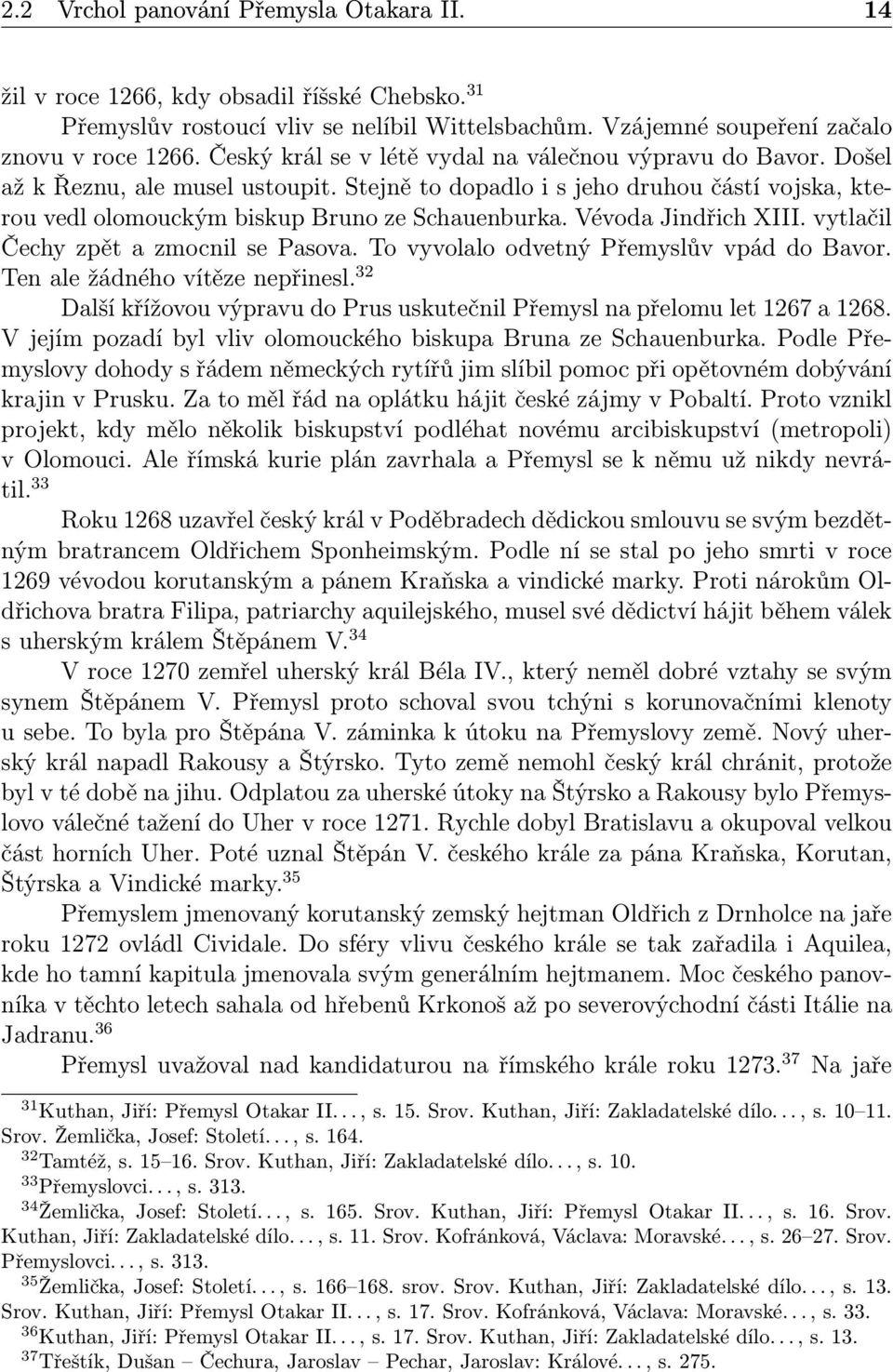 2.2 Vrchol panování Přemysla Otakara II. 14

žil v roce 1266, kdy obsadil říšské Chebsko.$^{31}$

Přemyslův rostoucí vliv se nelíbil Wittelsbachům. Vzájemné soupeření začalo znovu v roce 1266. Český král se v létě vydal na válečnou výpravu do Bavor. Došel až k Řeznu, ale musel ustoupit. Stejně to dopadlo i s jeho druhou částí vojska, kterou vedl olomouckým biskup Bruno ze Schauenburka. Vévoda Jindřich XIII. vytlačil Čechy zpět a zmocnil se Pasova. To vyvolalo odvetný Přemyslův vpád do Bavor. Ten ale žádného vítěze nepřinesl.$^{32}$

Další křížovou výpravu do Prus uskutečnil Přemysl na přelomu let 1267 a 1268. V jejím pozadí byl vliv olomouckého biskupa Bruna ze Schauenburka. Podle Přemyslovy dohody s řádem německých rytířů jim slíbil pomoc při opětovném dobývání krajin v Prusku. Za to měl řád na oplátku hájit české zájmy v Pobaltí. Proto vznikl projekt, kdy mělo několik biskupství podléhat novému arcibiskupství (metropoli) v Olomouci. Ale římská kurie plán zavrhala a Přemysl se k němu už nikdy nevrátil.$^{33}$

Roku 1268 uzavřel český král v Poděbradech dědickou smlouvu se svým bezdětným bratrancem Oldřichem Sponheimským. Podle ní se stal po jeho smrti v roce 1269 vévodou korutanským a pánem Kraňska a vindické marky. Proti nárokům Oldřichova bratra Filipa, patriarchy aquilejského, musel své dědictví hájit během válek s uherským králem Štěpánem V.$^{34}$

V roce 1270 zemřel uherský král Béla IV., který neměl dobré vztahy se svým synem Štěpánem V. Přemysl proto schoval svou tchýni s korunovačními klenoty u sebe. To byla pro Štěpána V. záminka k útoku na Přemyslovy země. Nový uherský král napadl Rakousy a Štýrsko. Tyto země nemohl český král chránit, protože byl v té době na jihu. Odplatou za uherské útoky na Štýrsko a Rakousy bylo Přemyslovo válečné tažení do Uher v roce 1271. Rychle dobyl Bratislavu a okupoval velkou část horních Uher. Poté uznal Štěpán V. českého krále za pána Kraňska, Korutan, Štýrska a Vindické marky.$^{35}$

Přemyslem jmenovaný korutanský zemský hejtman Oldřich z Drnholce na jaře roku 1272 ovládl Cividale. Do sféry vlivu českého krále se tak zařadila i Aquilea, kde ho tamní kapitula jmenovala svým generálním hejtmanem. Moc českého panovníka v těchto letech sahala od hřebenů Krkonoš až po severovýchodní části Itálie na Jadranu.$^{36}$

Přemysl uvažoval nad kandidaturou na římského krále roku 1273.$^{37}$ Na jaře

$^{31}$Kuthan, Jiří: Přemysl Otakar II. . . , s. 15. Srov. Kuthan, Jiří: Zakladatelské dílo. . . , s. 10–11. Srov. Žemlička, Josef: Století. . . , s. 164.
$^{32}$Tamtéž, s. 15–16. Srov. Kuthan, Jiří: Zakladatelské dílo. . . , s. 10.
$^{33}$Přemyslovci. . . , s. 313.
$^{34}$Žemlička, Josef: Století. . . , s. 165. Srov. Kuthan, Jiří: Přemysl Otakar II. . . , s. 16. Srov. Kuthan, Jiří: Zakladatelské dílo. . . , s. 11. Srov. Kofránková, Václava: Moravské. . . , s. 26–27. Srov. Přemyslovci. . . , s. 313.
$^{35}$Žemlička, Josef: Století. . . , s. 166–168. srov. Srov. Kuthan, Jiří: Zakladatelské dílo. . . , s. 13. Srov. Kuthan, Jiří: Přemysl Otakar II. . . , s. 17. Srov. Kofránková, Václava: Moravské. . . , s. 33.
$^{36}$Kuthan, Jiří: Přemysl Otakar II. . . , s. 17. Srov. Kuthan, Jiří: Zakladatelské dílo. . . , s. 13.
$^{37}$Třeštík, Dušan – Čechura, Jaroslav – Pechar, Jaroslav: Králové. . . , s. 275.